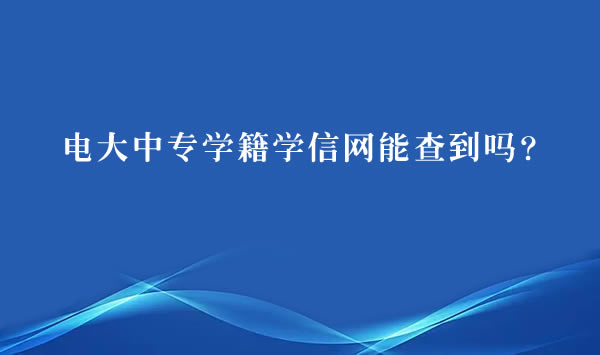 电大中专学籍学信网能查到吗？